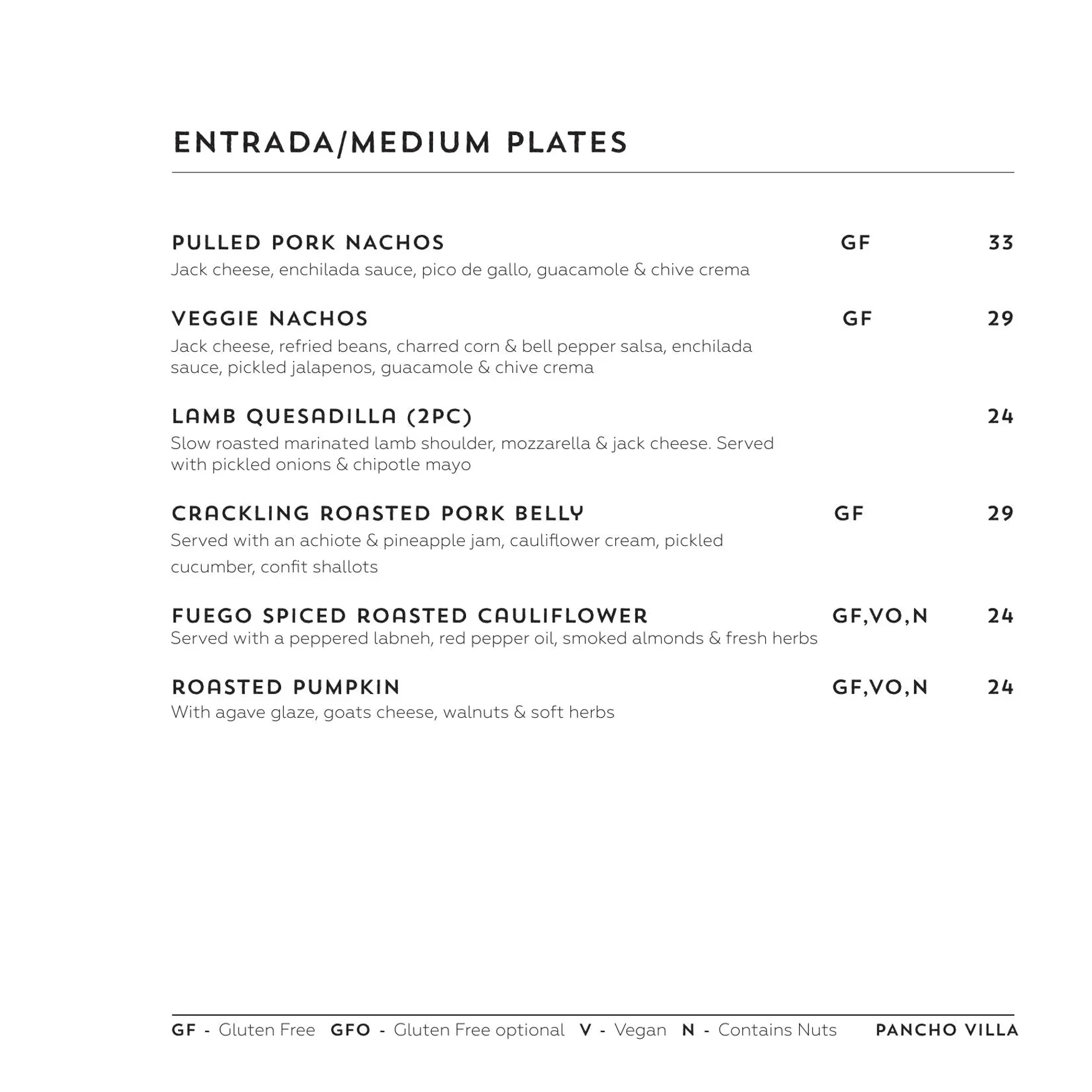 ENTRADA/MEDIUM PLATES

PULLED PORK NACHOS GF 33
Jack cheese, enchilada sauce, pico de gallo, guacamole & chive crema

VEGGIE NACHOS GF 29
Jack cheese, refried beans, charred corn & bell pepper salsa, enchilada sauce, pickled jalapenos, guacamole & chive crema

LAMB QUESADILLA (2PC) 24
Slow roasted marinated lamb shoulder, mozzarella & jack cheese. Served with pickled onions & chipotle mayo

CRACKLING ROASTED PORK BELLY GF 29
Served with an achiote & pineapple jam, cauliflower cream, pickled cucumber, confit shallots

FUEGO SPICED ROASTED CAULIFLOWER GF,VO,N 24
Served with a peppered labneh, red pepper oil, smoked almonds & fresh herbs

ROASTED PUMPKIN GF,VO,N 24
With agave glaze, goats cheese, walnuts & soft herbs

GF - Gluten Free GFO - Gluten Free optional V - Vegan N - Contains Nuts PANCHO VILLA